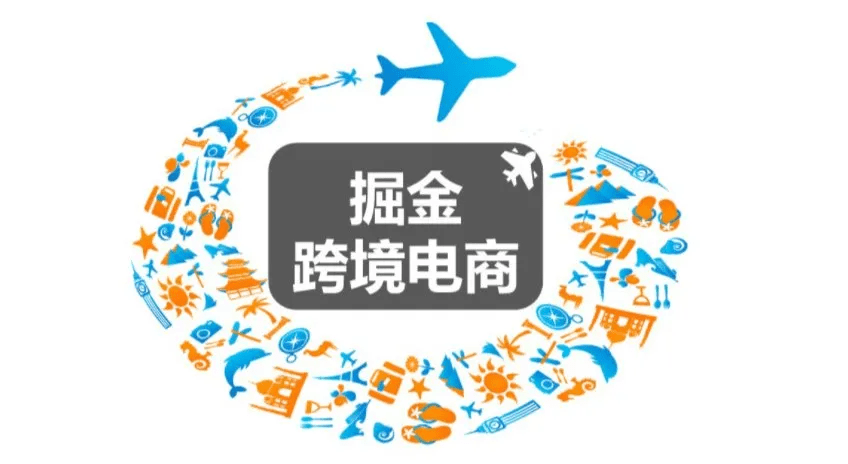 掘金
跨境电商